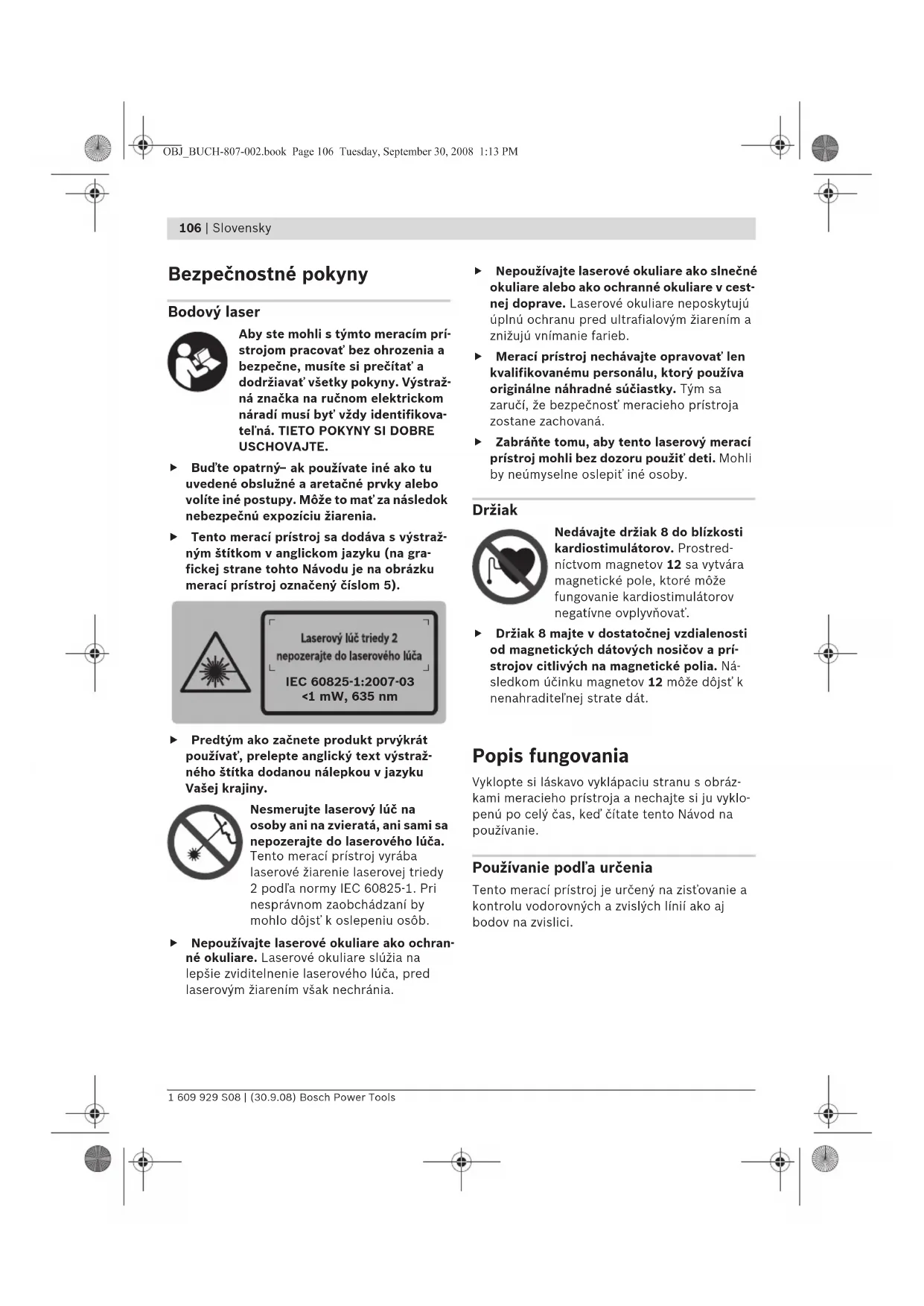 OBJ_BUCH-807-002.book Page 106 Tuesday, September 30, 2008 1:13 PM

106 | Slovensky

Bezpečnostné pokyny

Bodový laser

Aby ste mohli s týmto meracím prístrojom pracovať bez ohrozenia a bezpečne, musíte si prečítať a dodržiavať všetky pokyny. Výstražná značka na ručnom elektrickom náradí musí byť vždy identifikovateľná. TIETO POKYNY SI DOBRE USCHOVAJTE.

▶ Buďte opatrný– ak používate iné ako tu uvedené obslužné a aretačné prvky alebo volíte iné postupy. Môže to mať za následok nebezpečnú expozíciu žiarenia.

▶ Tento merací prístroj sa dodáva s výstražným štítkom v anglickom jazyku (na grafickej strane tohto Návodu je na obrázku merací prístroj označený číslom 5).

Laserový lúč triedy 2
nepozerajte do laserového lúča
IEC 60825-1:2007-03
<1 mW, 635 nm

▶ Predtým ako začnete produkt prvýkrát používať, prelepte anglický text výstražného štítka dodanou nálepkou v jazyku Vašej krajiny.

Nesmerujte laserový lúč na osoby ani na zvieratá, ani sami sa nepozerajte do laserového lúča. Tento merací prístroj vyrába laserové žiarenie laserovej triedy 2 podľa normy IEC 60825-1. Pri nesprávnom zaobchádzaní by mohlo dôjsť k oslepeniu osôb.

▶ Nepoužívajte laserové okuliare ako ochranné okuliare. Laserové okuliare slúžia na lepšie zviditelnenie laserového lúča, pred laserovým žiarením však nechránia.

▶ Nepoužívajte laserové okuliare ako slnečné okuliare alebo ako ochranné okuliare v cestnej doprave. Laserové okuliare neposkytujú úplnú ochranu pred ultrafialovým žiarením a znižujú vnímanie farieb.

▶ Merací prístroj nechávajte opravovať len kvalifikovanému personálu, ktorý používa originálne náhradné súčiastky. Tým sa zaručí, že bezpečnosť meracieho prístroja zostane zachovaná.

▶ Zabráňte tomu, aby tento laserový merací prístroj mohli bez dozoru použiť deti. Mohli by neúmyselne oslepiť iné osoby.

Držiak

Nedávajte držiak 8 do blízkosti kardiostimulátorov. Prostredníctvom magnetov 12 sa vytvára magnetické pole, ktoré môže fungovanie kardiostimulátorov negatívne ovplyvňovať.

▶ Držiak 8 majte v dostatočnej vzdialenosti od magnetických dátových nosičov a prístrojov citlivých na magnetické polia. Následkom účinku magnetov 12 môže dôjsť k nenahraditeľnej strate dát.

Popis fungovania

Vyklopte si láskavo vyklápaciu stranu s obrázkami meracieho prístroja a nechajte si ju vyklopenú po celý čas, keď čítate tento Návod na používanie.

Používanie podľa určenia

Tento merací prístroj je určený na zisťovanie a kontrolu vodorovných a zvislých línií ako aj bodov na zvislici.

1 609 929 S08 | (30.9.08) Bosch Power Tools